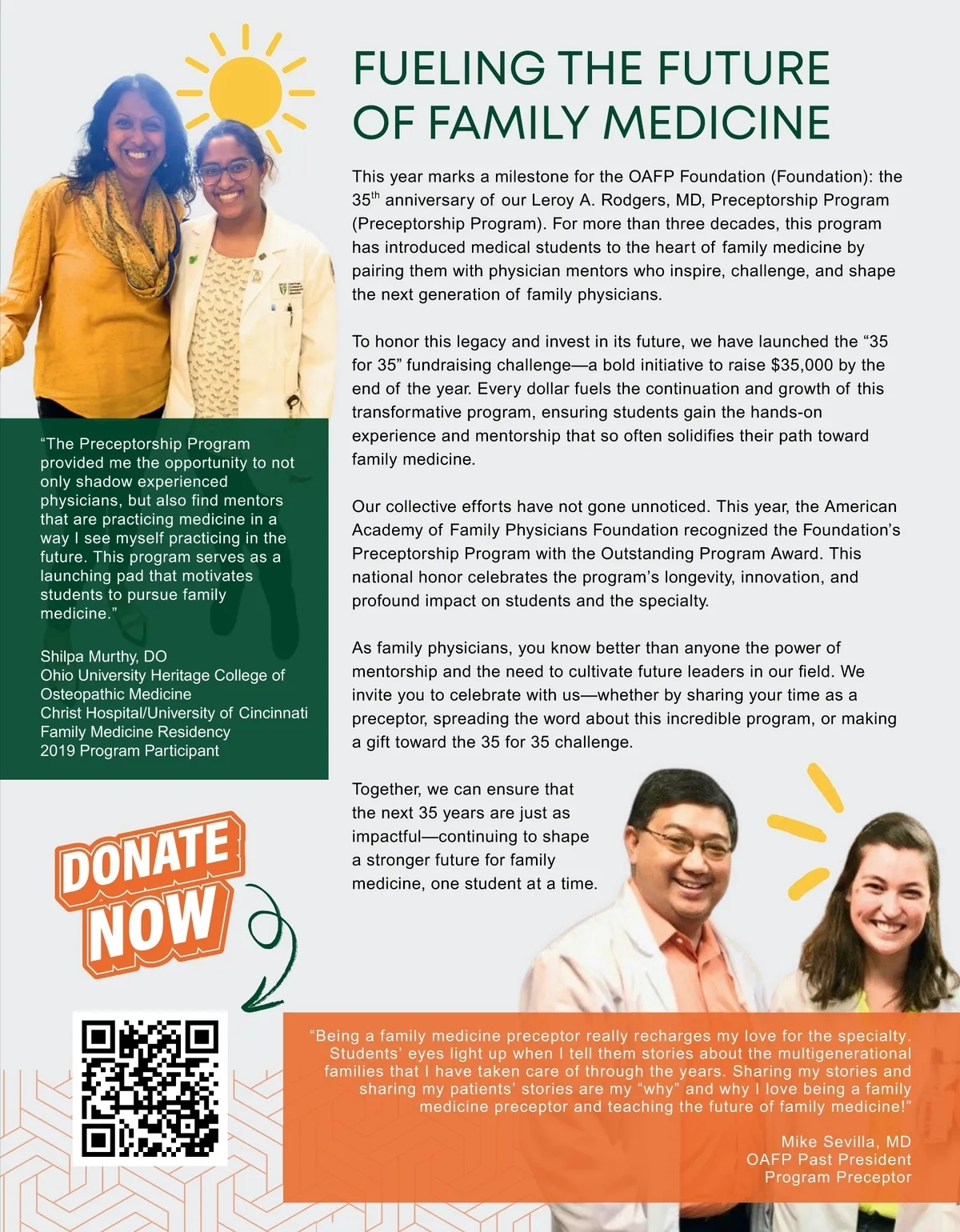 FUELING THE FUTURE OF FAMILY MEDICINE

This year marks a milestone for the OAFP Foundation (Foundation): the 35$^{th}$ anniversary of our Leroy A. Rodgers, MD, Preceptorship Program (Preceptorship Program). For more than three decades, this program has introduced medical students to the heart of family medicine by pairing them with physician mentors who inspire, challenge, and shape the next generation of family physicians.

To honor this legacy and invest in its future, we have launched the “35 for 35” fundraising challenge—a bold initiative to raise $35,000 by the end of the year. Every dollar fuels the continuation and growth of this transformative program, ensuring students gain the hands-on experience and mentorship that so often solidifies their path toward family medicine.

Our collective efforts have not gone unnoticed. This year, the American Academy of Family Physicians Foundation recognized the Foundation’s Preceptorship Program with the Outstanding Program Award. This national honor celebrates the program’s longevity, innovation, and profound impact on students and the specialty.

As family physicians, you know better than anyone the power of mentorship and the need to cultivate future leaders in our field. We invite you to celebrate with us—whether by sharing your time as a preceptor, spreading the word about this incredible program, or making a gift toward the 35 for 35 challenge.

Together, we can ensure that the next 35 years are just as impactful—continuing to shape a stronger future for family medicine, one student at a time.

“The Preceptorship Program provided me the opportunity to not only shadow experienced physicians, but also find mentors that are practicing medicine in a way I see myself practicing in the future. This program serves as a launching pad that motivates students to pursue family medicine.”

Shilpa Murthy, DO
Ohio University Heritage College of Osteopathic Medicine
Christ Hospital/University of Cincinnati Family Medicine Residency
2019 Program Participant

DONATE NOW

“Being a family medicine preceptor really recharges my love for the specialty. Students’ eyes light up when I tell them stories about the multigenerational families that I have taken care of through the years. Sharing my stories and sharing my patients’ stories are my “why” and why I love being a family medicine preceptor and teaching the future of family medicine!”

Mike Sevilla, MD
OAFP Past President
Program Preceptor